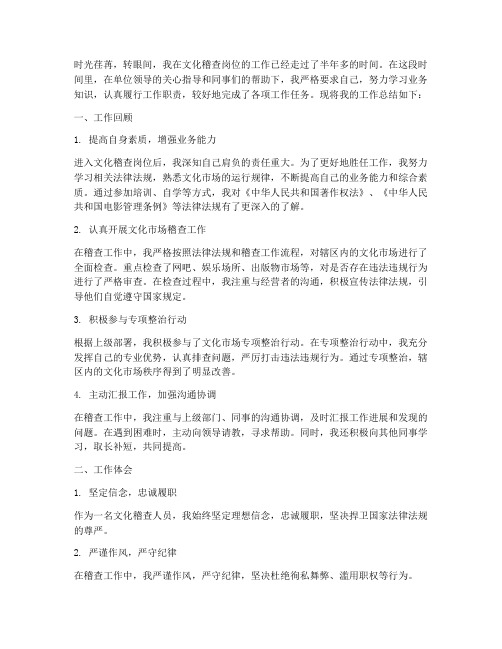 时光荏苒，转眼间，我在文化稽查岗位的工作已经走过了半年多的时间。在这段时间里，在单位领导的关心指导和同事们的帮助下，我严格要求自己，努力学习业务知识，认真履行工作职责，较好地完成了各项工作任务。现将我的工作总结如下：

一、工作回顾

1. 提高自身素质，增强业务能力

进入文化稽查岗位后，我深知自己肩负的责任重大。为了更好地胜任工作，我努力学习相关法律法规，熟悉文化市场的运行规律，不断提高自己的业务能力和综合素质。通过参加培训、自学等方式，我对《中华人民共和国著作权法》、《中华人民共和国电影管理条例》等法律法规有了更深入的了解。

2. 认真开展文化市场稽查工作

在稽查工作中，我严格按照法律法规和稽查工作流程，对辖区内的文化市场进行了全面检查。重点检查了网吧、娱乐场所、出版物市场等，对是否存在违法违规行为进行了严格审查。在检查过程中，我注重与经营者的沟通，积极宣传法律法规，引导他们自觉遵守国家规定。

3. 积极参与专项整治行动

根据上级部署，我积极参与了文化市场专项整治行动。在专项整治行动中，我充分发挥自己的专业优势，认真排查问题，严厉打击违法违规行为。通过专项整治，辖区内的文化市场秩序得到了明显改善。

4. 主动汇报工作，加强沟通协调

在稽查工作中，我注重与上级部门、同事的沟通协调，及时汇报工作进展和发现的问题。在遇到困难时，主动向领导请教，寻求帮助。同时，我还积极向其他同事学习，取长补短，共同提高。

二、工作体会

1. 坚定信念，忠诚履职

作为一名文化稽查人员，我始终坚定理想信念，忠诚履职，坚决捍卫国家法律法规的尊严。

2. 严谨作风，严守纪律

在稽查工作中，我严谨作风，严守纪律，坚决杜绝徇私舞弊、滥用职权等行为。